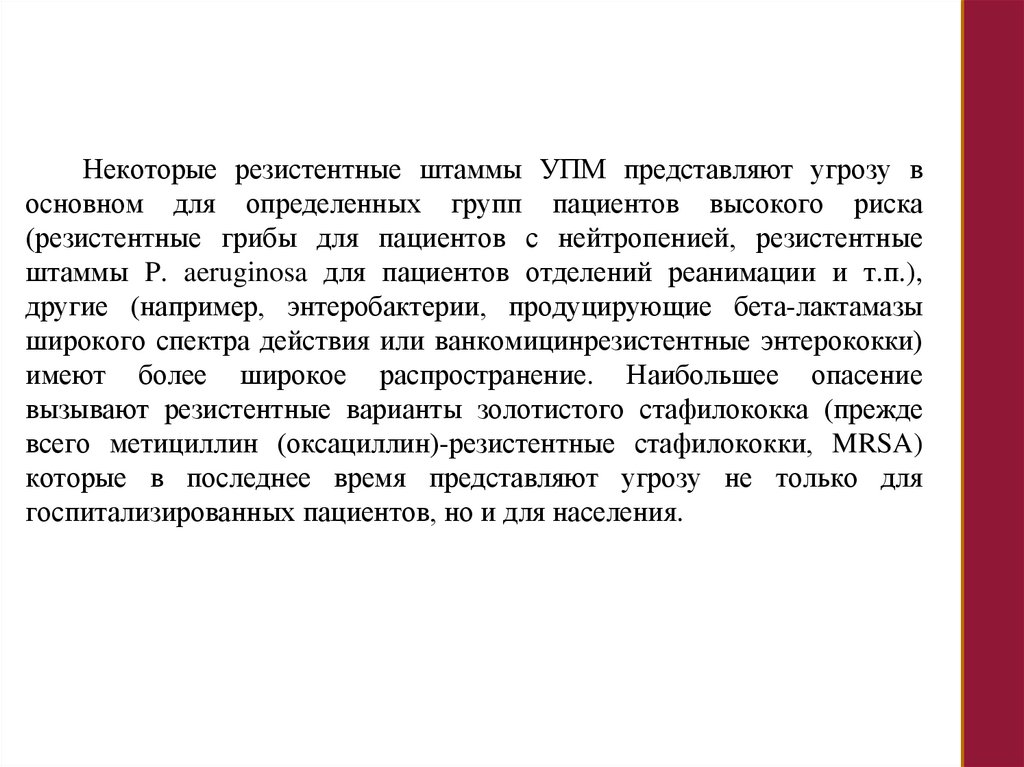 Некоторые резистентные штаммы УПМ представляют угрозу в основном для определенных групп пациентов высокого риска (резистентные грибы для пациентов с нейтропенией, резистентные штаммы P. aeruginosa для пациентов отделений реанимации и т.п.), другие (например, энтеробактерии, продуцирующие бета-лактамазы широкого спектра действия или ванкомицинрезистентные энтерококки) имеют более широкое распространение. Наибольшее опасение вызывают резистентные варианты золотистого стафилококка (прежде всего метициллин (оксациллин)-резистентные стафилококки, MRSA) которые в последнее время представляют угрозу не только для госпитализированных пациентов, но и для населения.